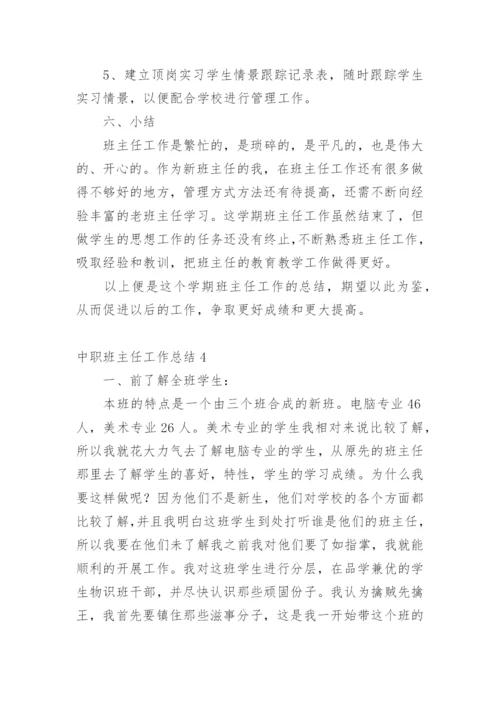 5、建立顶岗实习学生情景跟踪记录表，随时跟踪学生实习情景，以便配合学校进行管理工作。

六、小结

班主任工作是繁忙的，是琐碎的，是平凡的，也是伟大的、开心的。作为新班主任的我，在班主任工作还有很多做得不够好的地方，管理方式方法还有待提高，还需不断向经验丰富的老班主任学习。这学期班主任工作虽然结束了，但做学生的思想工作的任务还没有终止,不断熟悉班主任工作，吸取经验和教训，把班主任的教育教学工作做得更好。

以上便是这个学期班主任工作的总结，期望以此为鉴，从而促进以后的工作，争取更好成绩和更大提高。

中职班主任工作总结 4

一、前了解全班学生：

本班的特点是一个由三个班合成的新班。电脑专业 46 人，美术专业 26 人。美术专业的学生我相对来说比较了解，所以我就花大力气去了解电脑专业的学生，从原先的班主任那里去了解学生的喜好，特性，学生的学习成绩。为什么我要这样做呢？因为他们不是新生，他们对学校的各个方面都比较了解，并且我明白这班学生到处打听谁是他们的班主任，所以我要在他们未了解我之前我对他们要了如指掌，我就能顺利的开展工作。我对这班学生进行分层，在品学兼优的学生物识班干部，并尽快认识那些顽固份子。我认为擒贼先擒王，我首先要镇住那些滋事分子，这是我一开始带这个班的